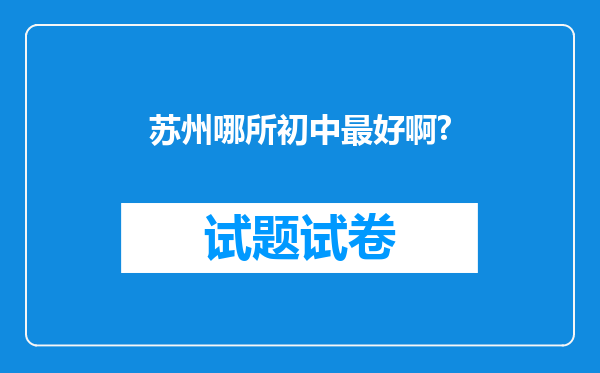 苏州哪所初中最好啊?

试题试卷